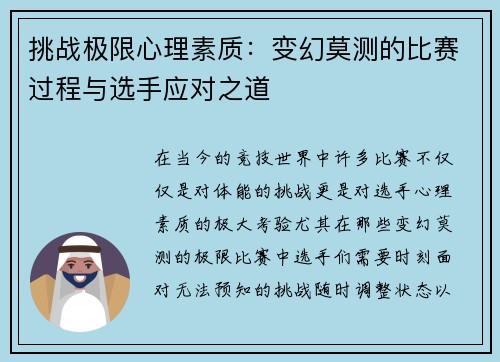 挑战极限心理素质：变幻莫测的比赛过程与选手应对之道

在当今的竞技世界中许多比赛不仅仅是对体能的挑战更是对选手心理素质的极大考验尤其在那些变幻莫测的极限比赛中选手们需要时刻面对无法预知的挑战随时调整状态以